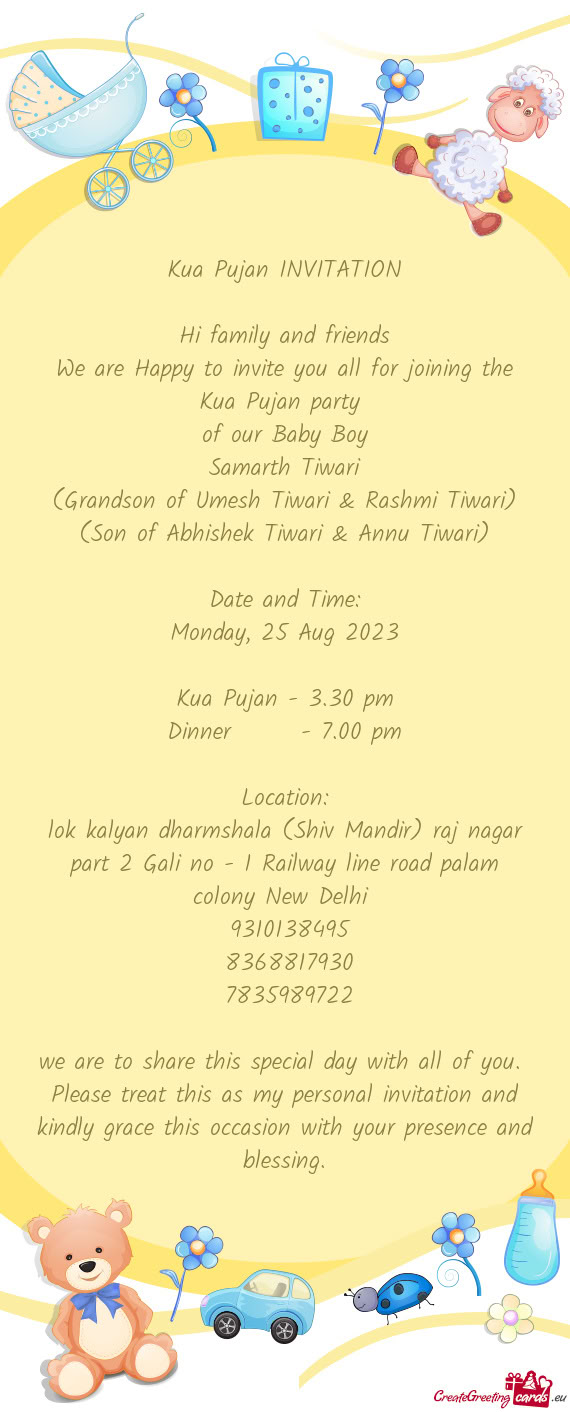 Kua Pujan INVITATION

Hi family and friends
We are Happy to invite you all for joining the Kua Pujan party
of our Baby Boy
Samarth Tiwari
(Grandson of Umesh Tiwari & Rashmi Tiwari)
(Son of Abhishek Tiwari & Annu Tiwari)

Date and Time:
Monday, 25 Aug 2023

Kua Pujan - 3.30 pm
Dinner - 7.00 pm

Location:
lok kalyan dharmshala (Shiv Mandir) raj nagar part 2 Gali no - 1 Railway line road palam colony New Delhi
9310138495
8368817930
7835989722

we are to share this special day with all of you. Please treat this as my personal invitation and kindly grace this occasion with your presence and blessing.

CreateGreetingcards.eu